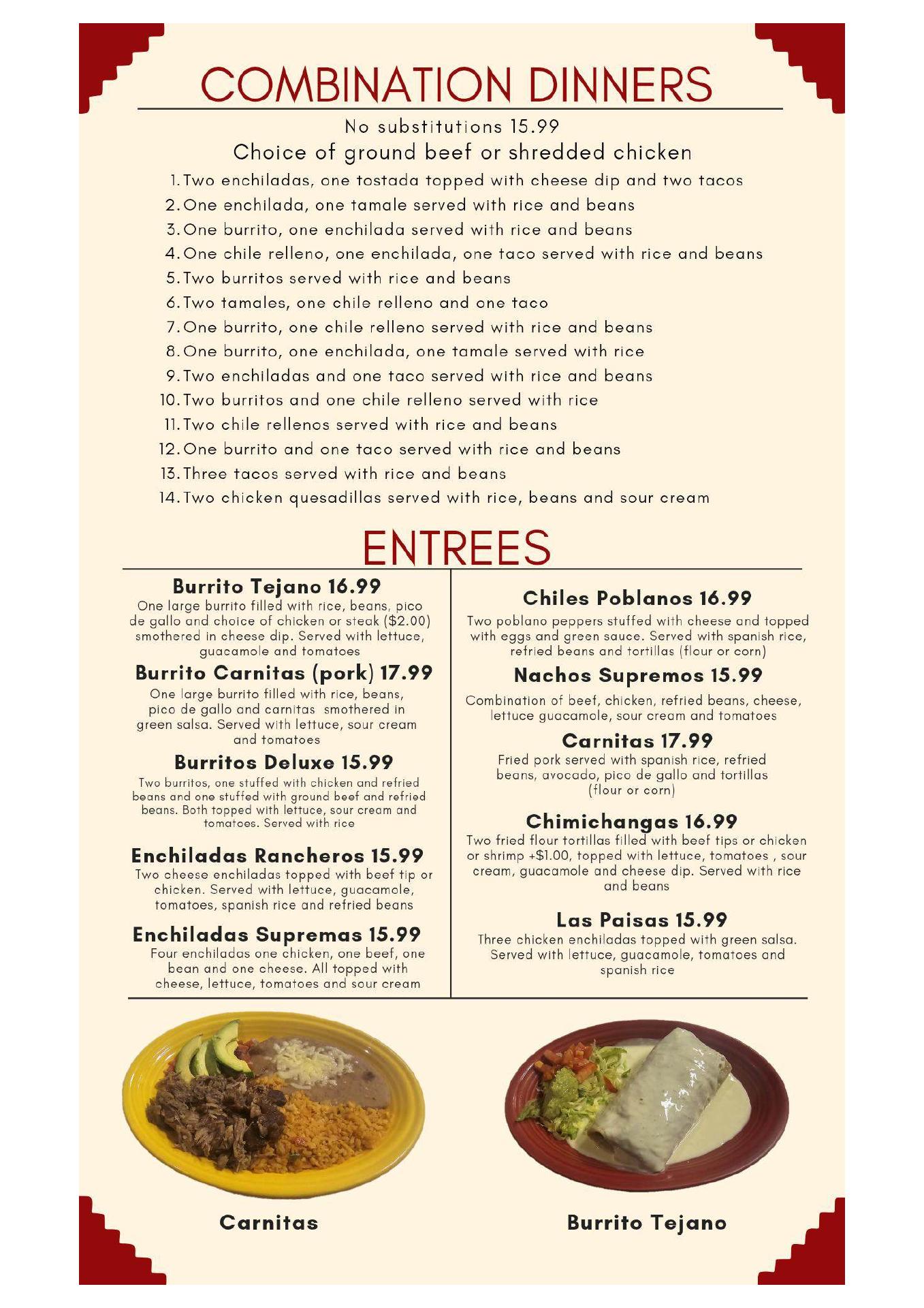 COMBINATION DINNERS

No substitutions 15.99

Choice of ground beef or shredded chicken

1. Two enchiladas, one tostada topped with cheese dip and two tacos
2. One enchilada, one tamale served with rice and beans
3. One burrito, one enchilada served with rice and beans
4. One chile relleno, one enchilada, one taco served with rice and beans
5. Two burritos served with rice and beans
6. Two tamales, one chile relleno and one taco
7. One burrito, one chile relleno served with rice and beans
8. One burrito, one enchilada, one tamale served with rice
9. Two enchiladas and one taco served with rice and beans
10. Two burritos and one chile relleno served with rice
11. Two chile rellenos served with rice and beans
12. One burrito and one taco served with rice and beans
13. Three tacos served with rice and beans
14. Two chicken quesadillas served with rice, beans and sour cream

ENTREES

Burrito Tejano 16.99
One large burrito filled with rice, beans, pico de gallo and choice of chicken or steak ($2.00) smothered in cheese dip. Served with lettuce, guacamole and tomatoes

Burrito Carnitas (pork) 17.99
One large burrito filled with rice, beans, pico de gallo and carnitas smothered in green salsa. Served with lettuce, sour cream and tomatoes

Burritos Deluxe 15.99
Two burritos, one stuffed with chicken and refried beans and one stuffed with ground beef and refried beans. Both topped with lettuce, sour cream and tomatoes. Served with rice

Enchiladas Rancheros 15.99
Two cheese enchiladas topped with beef tip or chicken. Served with lettuce, guacamole, tomatoes, spanish rice and refried beans

Enchiladas Supremas 15.99
Four enchiladas one chicken, one beef, one bean and one cheese. All topped with cheese, lettuce, tomatoes and sour cream

Chiles Poblanos 16.99
Two poblano peppers stuffed with cheese and topped with eggs and green sauce. Served with spanish rice, refried beans and tortillas (flour or corn)

Nachos Supremos 15.99
Combination of beef, chicken, refried beans, cheese, lettuce guacamole, sour cream and tomatoes

Carnitas 17.99
Fried pork served with spanish rice, refried beans, avocado, pico de gallo and tortillas (flour or corn)

Chimichangas 16.99
Two fried flour tortillas filled with beef tips or chicken or shrimp +$1.00, topped with lettuce, tomatoes , sour cream, guacamole and cheese dip. Served with rice and beans

Las Paisas 15.99
Three chicken enchiladas topped with green salsa. Served with lettuce, guacamole, tomatoes and spanish rice

Carnitas

Burrito Tejano